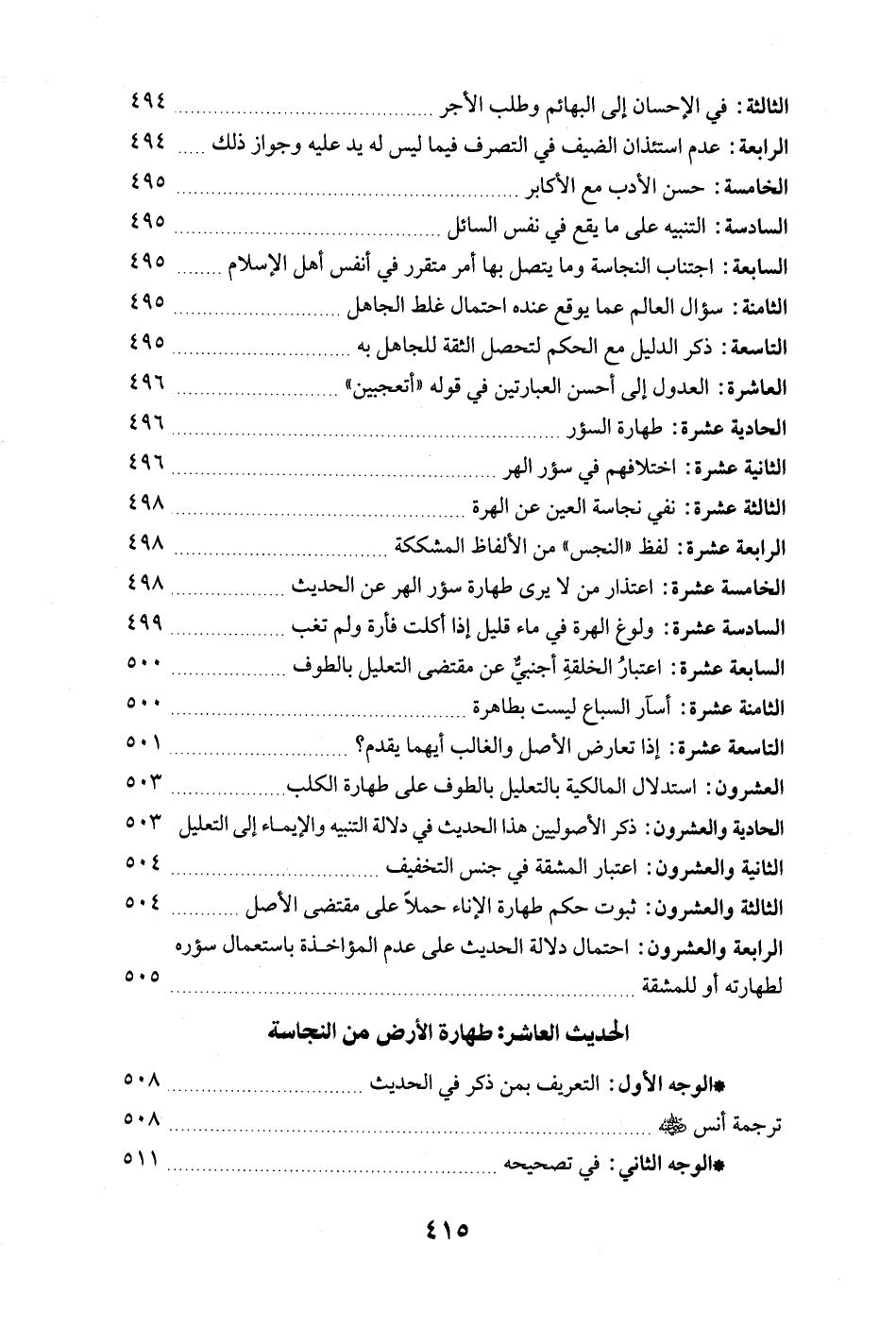 الثالثة: في الإحسان إلى البهائم وطلب الأجر ........ ٤٩٤
الرابعة: عدم استئذان الضيف في التصرف فيما ليس له يد عليه وجواز ذلك ..... ٤٩٤
الخامسة: حسن الأدب مع الأكابر ........ ٤٩٥
السادسة: التنبيه على ما يقع في نفس السائل ........ ٤٩٥
السابعة: اجتناب النجاسة وما يتصل بها أمر متقرر في أنفس أهل الإسلام ........ ٤٩٥
الثامنة: سؤال العالم عما يوقع عنده احتمال غلط الجاهل ........ ٤٩٥
التاسعة: ذكر الدليل مع الحكم لتحصل الثقة للجاهل به ........ ٤٩٥
العاشرة: العدول إلى أحسن العبارتين في قوله «أتعجبين» ........ ٤٩٦
الحادية عشرة: طهارة السؤر ........ ٤٩٦
الثانية عشرة: اختلافهم في سؤر الهر ........ ٤٩٦
الثالثة عشرة: نفي نجاسة العين عن الهرة ........ ٤٩٨
الرابعة عشرة: لفظ «النجس» من الألفاظ المشككة ........ ٤٩٨
الخامسة عشرة: اعتذار من لا يرى طهارة سؤر الهر عن الحديث ........ ٤٩٨
السادسة عشرة: ولوغ الهرة في ماء قليل إذا أكلت فأرة ولم تغب ........ ٤٩٩
السابعة عشرة: اعتبارُ الخلقةِ أجنبيٌّ عن مقتضى التعليل بالطوف ........ ٥٠٠
الثامنة عشرة: أسآر السباع ليست بطاهرة ........ ٥٠٠
التاسعة عشرة: إذا تعارض الأصل والغالب أيهما يقدم؟ ........ ٥٠١
العشرون: استدلال المالكية بالتعليل بالطوف على طهارة الكلب ........ ٥٠٣
الحادية والعشرون: ذكر الأصوليين هذا الحديث في دلالة التنبيه والإيماء إلى التعليل ٥٠٣
الثانية والعشرون: اعتبار المشقة في جنس التخفيف ........ ٥٠٤
الثالثة والعشرون: ثبوت حكم طهارة الإناء حملاً على مقتضى الأصل ........ ٥٠٤
الرابعة والعشرون: احتمال دلالة الحديث على عدم المؤاخذة باستعمال سؤره لطهارته أو للمشقة ........ ٥٠٥

الحديث العاشر: طهارة الأرض من النجاسة

*الوجه الأول: التعريف بمن ذكر في الحديث ........ ٥٠٨
ترجمة أنس ﷺ ........ ٥٠٨
*الوجه الثاني: في تصحيحه ........ ٥١١

٤١٥